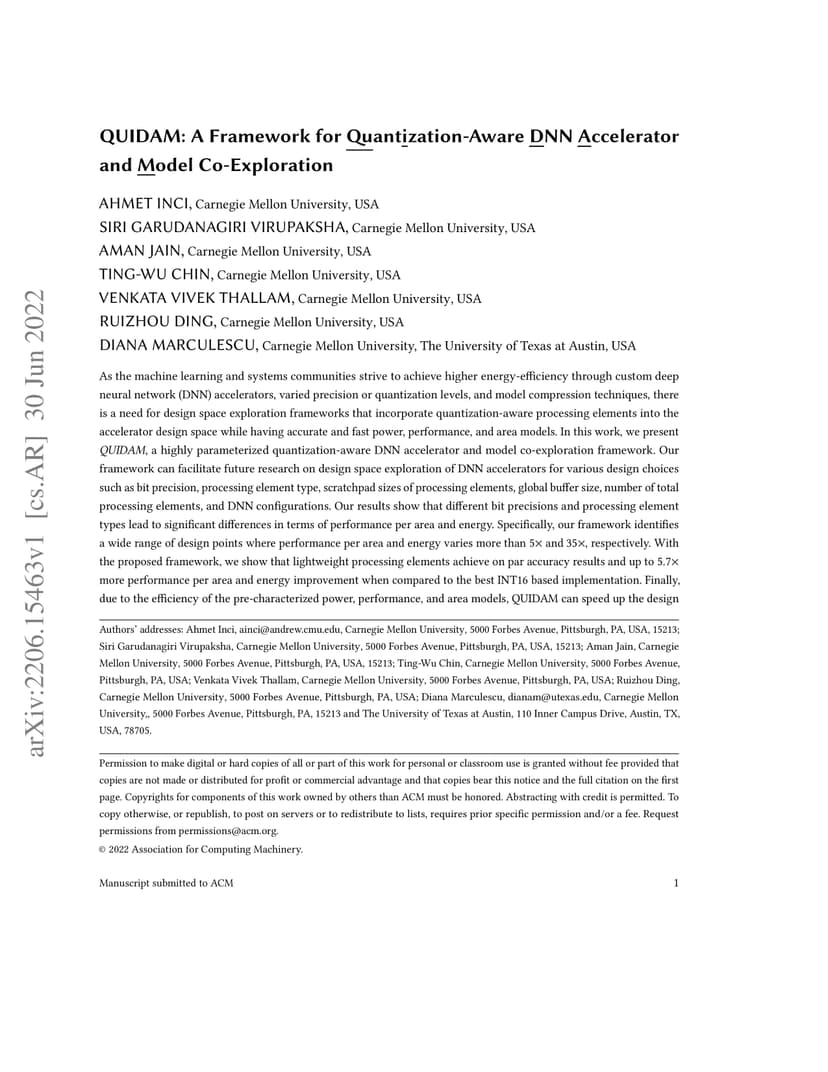 arXiv:2206.15463v1 [cs.AR] 30 Jun 2022

QUIDAM: A Framework for Quantization-Aware DNN Accelerator and Model Co-Exploration

AHMET INCI, Carnegie Mellon University, USA
SIRI GARUDANAGIRI VIRUPAKSHA, Carnegie Mellon University, USA
AMAN JAIN, Carnegie Mellon University, USA
TING-WU CHIN, Carnegie Mellon University, USA
VENKATA VIVEK THALLAM, Carnegie Mellon University, USA
RUIZHOU DING, Carnegie Mellon University, USA
DIANA MARCULESCU, Carnegie Mellon University, The University of Texas at Austin, USA

As the machine learning and systems communities strive to achieve higher energy-efficiency through custom deep neural network (DNN) accelerators, varied precision or quantization levels, and model compression techniques, there is a need for design space exploration frameworks that incorporate quantization-aware processing elements into the accelerator design space while having accurate and fast power, performance, and area models. In this work, we present QUIDAM, a highly parameterized quantization-aware DNN accelerator and model co-exploration framework. Our framework can facilitate future research on design space exploration of DNN accelerators for various design choices such as bit precision, processing element type, scratchpad sizes of processing elements, global buffer size, number of total processing elements, and DNN configurations. Our results show that different bit precisions and processing element types lead to significant differences in terms of performance per area and energy. Specifically, our framework identifies a wide range of design points where performance per area and energy varies more than 5× and 35×, respectively. With the proposed framework, we show that lightweight processing elements achieve on par accuracy results and up to 5.7× more performance per area and energy improvement when compared to the best INT16 based implementation. Finally, due to the efficiency of the pre-characterized power, performance, and area models, QUIDAM can speed up the design

Authors' addresses: Ahmet Inci, ainci@andrew.cmu.edu, Carnegie Mellon University, 5000 Forbes Avenue, Pittsburgh, PA, USA, 15213; Siri Garudanagiri Virupaksha, Carnegie Mellon University, 5000 Forbes Avenue, Pittsburgh, PA, USA, 15213; Aman Jain, Carnegie Mellon University, 5000 Forbes Avenue, Pittsburgh, PA, USA, 15213; Ting-Wu Chin, Carnegie Mellon University, 5000 Forbes Avenue, Pittsburgh, PA, USA; Venkata Vivek Thallam, Carnegie Mellon University, 5000 Forbes Avenue, Pittsburgh, PA, USA; Ruizhou Ding, Carnegie Mellon University, 5000 Forbes Avenue, Pittsburgh, PA, USA; Diana Marculescu, dianam@utexas.edu, Carnegie Mellon University,, 5000 Forbes Avenue, Pittsburgh, PA, 15213 and The University of Texas at Austin, 110 Inner Campus Drive, Austin, TX, USA, 78705.

Permission to make digital or hard copies of all or part of this work for personal or classroom use is granted without fee provided that copies are not made or distributed for profit or commercial advantage and that copies bear this notice and the full citation on the first page. Copyrights for components of this work owned by others than ACM must be honored. Abstracting with credit is permitted. To copy otherwise, or republish, to post on servers or to redistribute to lists, requires prior specific permission and/or a fee. Request permissions from permissions@acm.org.
© 2022 Association for Computing Machinery.

Manuscript submitted to ACM 1